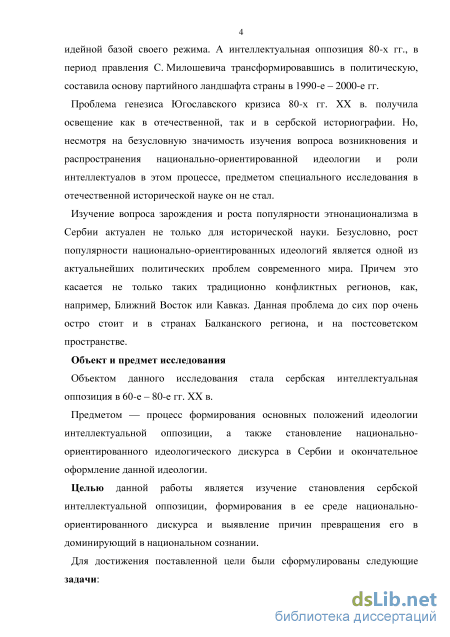 4

идейной базой своего режима. А интеллектуальная оппозиция 80-х гг., в период правления С. Милошевича трансформировавшись в политическую, составила основу партийного ландшафта страны в 1990-е – 2000-е гг.

Проблема генезиса Югославского кризиса 80-х гг. XX в. получила освещение как в отечественной, так и в сербской историографии. Но, несмотря на безусловную значимость изучения вопроса возникновения и распространения национально-ориентированной идеологии и роли интеллектуалов в этом процессе, предметом специального исследования в отечественной исторической науке он не стал.

Изучение вопроса зарождения и роста популярности этнонационализма в Сербии актуален не только для исторической науки. Безусловно, рост популярности национально-ориентированных идеологий является одной из актуальнейших политических проблем современного мира. Причем это касается не только таких традиционно конфликтных регионов, как, например, Ближний Восток или Кавказ. Данная проблема до сих пор очень остро стоит и в странах Балканского региона, и на постсоветском пространстве.

Объект и предмет исследования

Объектом данного исследования стала сербская интеллектуальная оппозиция в 60-е – 80-е гг. XX в.

Предметом — процесс формирования основных положений идеологии интеллектуальной оппозиции, а также становление национально-ориентированного идеологического дискурса в Сербии и окончательное оформление данной идеологии.

Целью данной работы является изучение становления сербской интеллектуальной оппозиции, формирования в ее среде национально-ориентированного дискурса и выявление причин превращения его в доминирующий в национальном сознании.

Для достижения поставленной цели были сформулированы следующие задачи:

dsLib.net
библиотека диссертаций